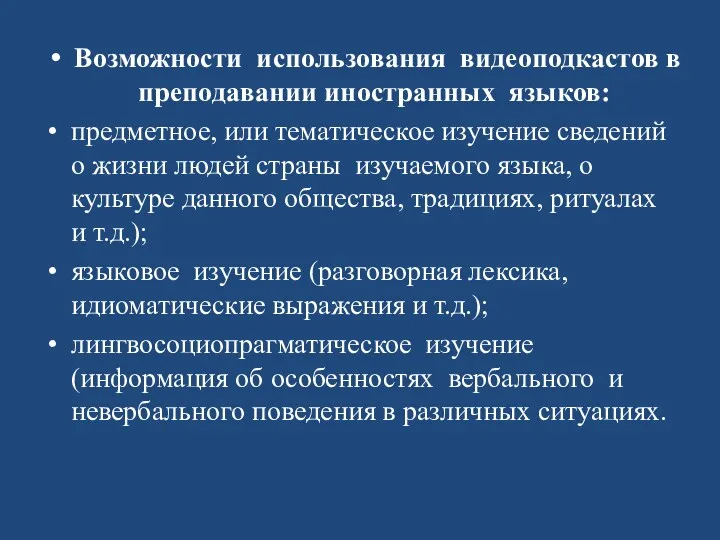 • Возможности использования видеоподкастов в преподавании иностранных языков:

• предметное, или тематическое изучение сведений о жизни людей страны изучаемого языка, о культуре данного общества, традициях, ритуалах и т.д.);

• языковое изучение (разговорная лексика, идиоматические выражения и т.д.);

• лингвосоциопрагматическое изучение (информация об особенностях вербального и невербального поведения в различных ситуациях.